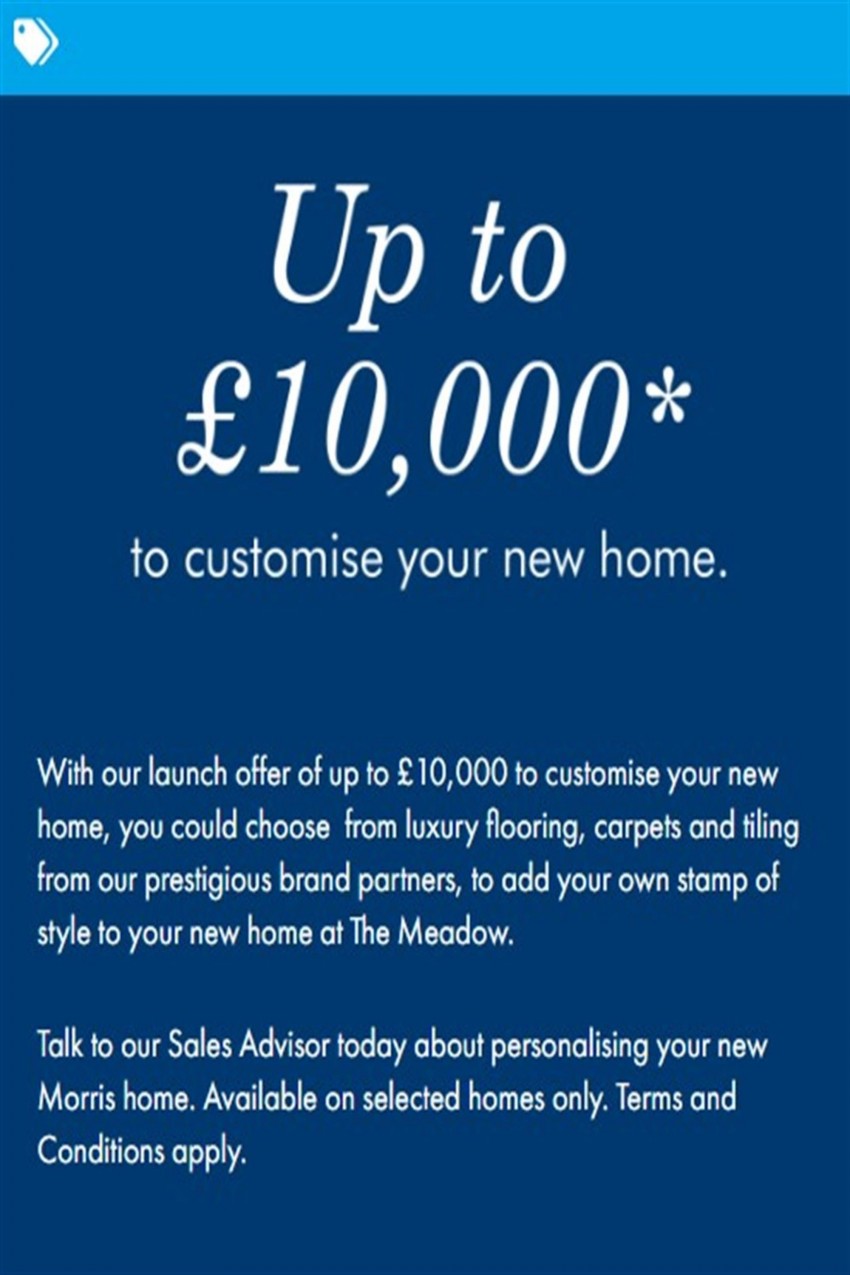 Up to £10,000*

to customise your new home.

With our launch offer of up to £10,000 to customise your new home, you could choose  from luxury flooring, carpets and tiling from our prestigious brand partners, to add your own stamp of style to your new home at The Meadow.

Talk to our Sales Advisor today about personalising your new Morris home. Available on selected homes only. Terms and Conditions apply.